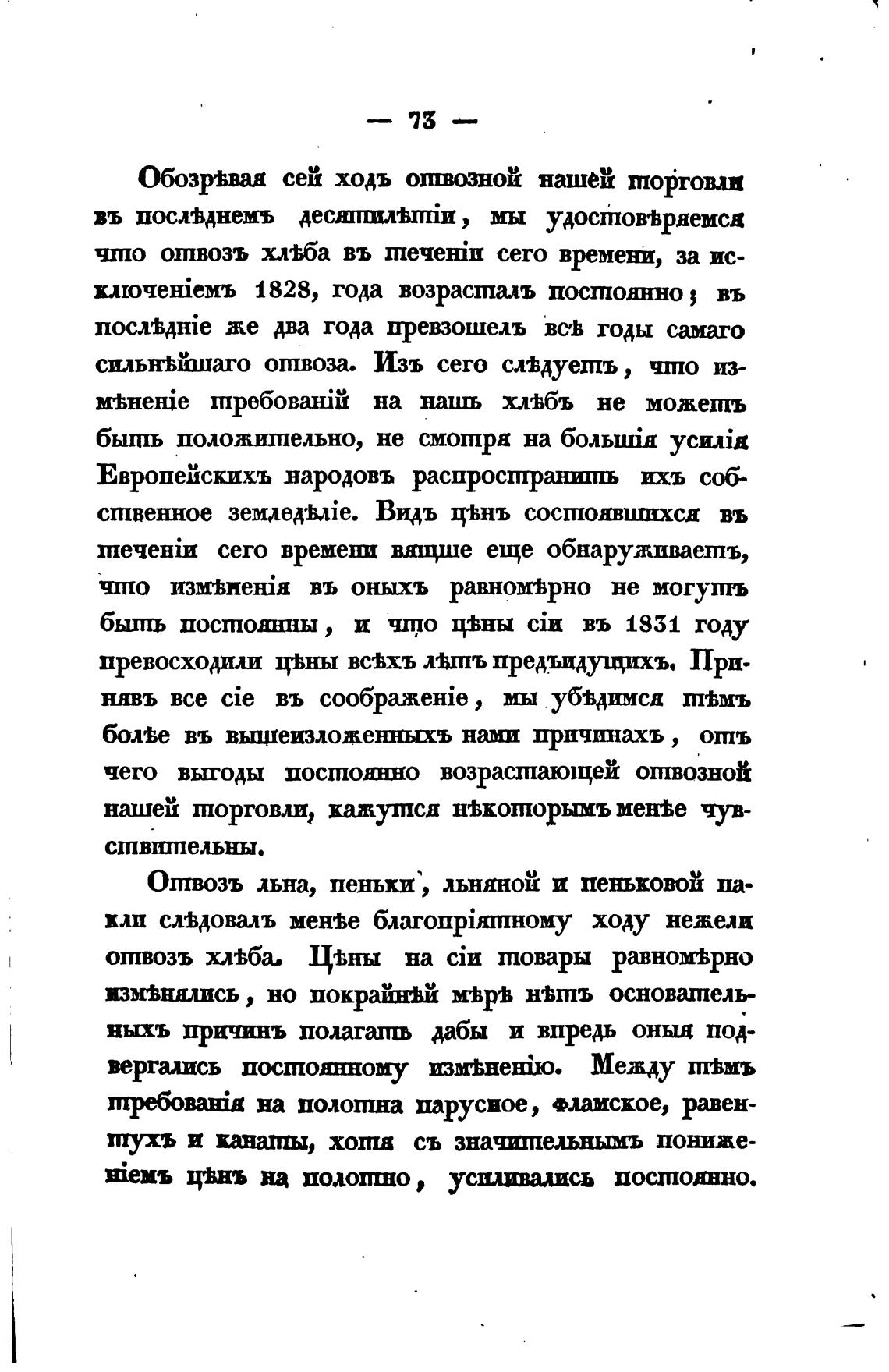 — 73 —

Обозрѣвая сей ходъ отвозной нашей торговли въ послѣднемъ десятилѣтіи, мы удостовѣряемся что отвозъ хлѣба въ теченіи сего времени, за исключеніемъ 1828, года возрасталъ постоянно; въ послѣдніе же два года превзошелъ всѣ годы самаго сильнѣйшаго отвоза. Изъ сего слѣдуетъ, что измѣненіе требованій на нашъ хлѣбъ не можетъ быть положительно, не смотря на большія усилія Европейскихъ народовъ распространить ихъ собственное земледѣліе. Видъ цѣнъ состоявшихся въ теченіи сего времени вящше еще обнаруживаетъ, что измѣненія въ оныхъ равномѣрно не могутъ быть постоянны, и что цѣны сіи въ 1831 году превосходили цѣны всѣхъ лѣтъ предъидущихъ. Принявъ все сіе въ соображеніе, мы убѣдимся тѣмъ болѣе въ вышеизложенныхъ нами причинахъ, отъ чего выгоды постоянно возрастающей отвозной нашей торговли, кажутся нѣкоторымъ менѣе чувствительны.

Отвозъ льна, пеньки, льняной и пеньковой пакли слѣдовалъ менѣе благопріятному ходу нежели отвозъ хлѣба. Цѣны на сіи товары равномѣрно измѣнялись, но покрайнѣй мѣрѣ нѣтъ основательныхъ причинъ полагать дабы и впредь оныя подвергались постоянному измѣненію. Между тѣмъ требованія на полотна парусное, фламское, равентухъ и канаты, хотя съ значительнымъ пониженіемъ цѣнъ на полотно, усиливались постоянно.